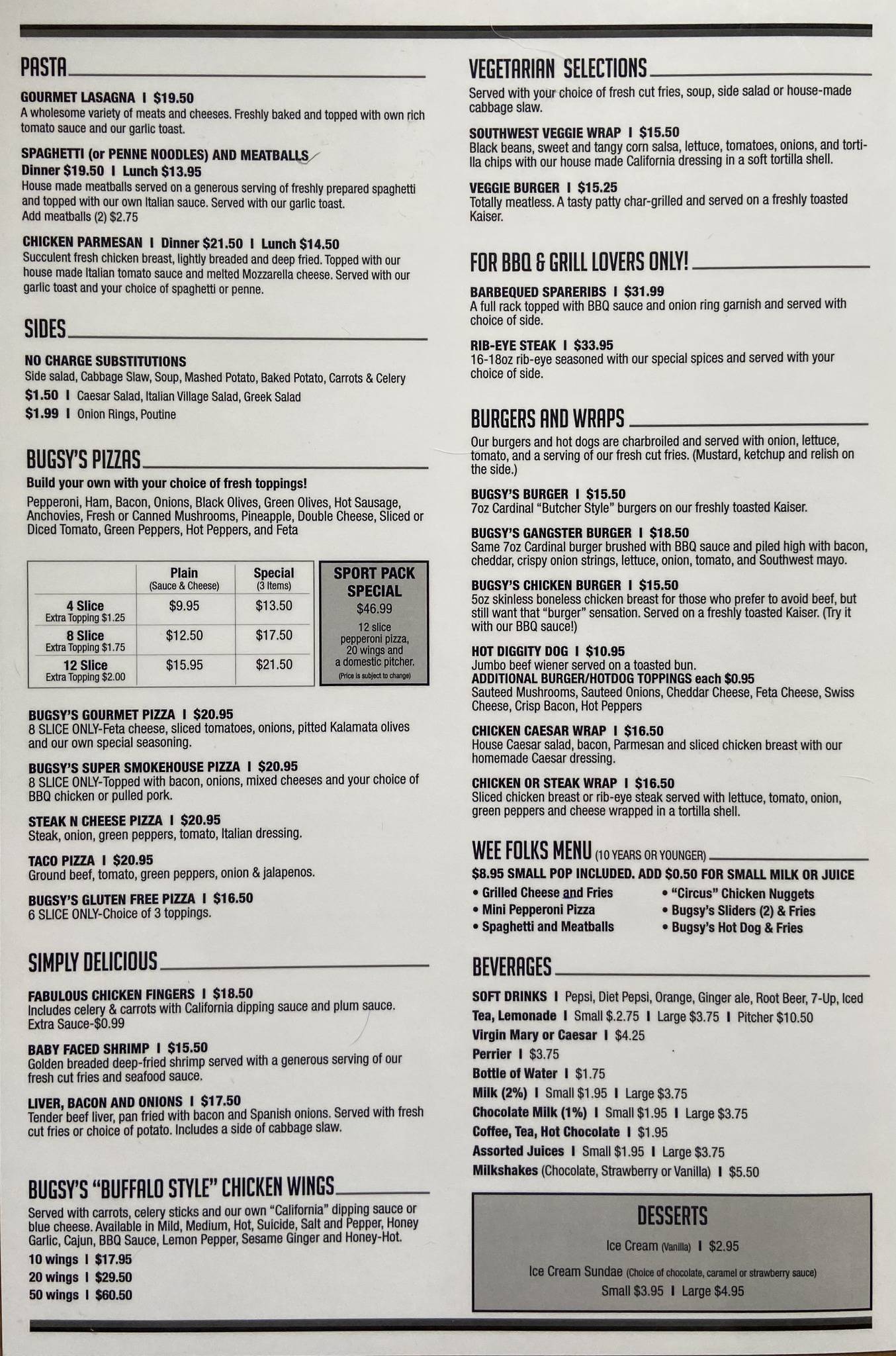 PASTA

GOURMET LASAGNA I $19.50
A wholesome variety of meats and cheeses. Freshly baked and topped with own rich tomato sauce and our garlic toast.

SPAGHETTI (or PENNE NOODLES) AND MEATBALLS
Dinner $19.50 I Lunch $13.95
House made meatballs served on a generous serving of freshly prepared spaghetti and topped with our own Italian sauce. Served with our garlic toast.
Add meatballs (2) $2.75

CHICKEN PARMESAN I Dinner $21.50 I Lunch $14.50
Succulent fresh chicken breast, lightly breaded and deep fried. Topped with our house made Italian tomato sauce and melted Mozzarella cheese. Served with our garlic toast and your choice of spaghetti or penne.

SIDES

NO CHARGE SUBSTITUTIONS
Side salad, Cabbage Slaw, Soup, Mashed Potato, Baked Potato, Carrots & Celery
$1.50 I Caesar Salad, Italian Village Salad, Greek Salad
$1.99 I Onion Rings, Poutine

BUGSY'S PIZZAS

Build your own with your choice of fresh toppings!
Pepperoni, Ham, Bacon, Onions, Black Olives, Green Olives, Hot Sausage, Anchovies, Fresh or Canned Mushrooms, Pineapple, Double Cheese, Sliced or Diced Tomato, Green Peppers, Hot Peppers, and Feta

| | Plain (Sauce & Cheese) | Special (3 Items) |
|---|---|---|
| 4 Slice Extra Topping $1.25 | $9.95 | $13.50 |
| 8 Slice Extra Topping $1.75 | $12.50 | $17.50 |
| 12 Slice Extra Topping $2.00 | $15.95 | $21.50 |

SPORT PACK SPECIAL
$46.99
12 slice pepperoni pizza, 20 wings and a domestic pitcher.
(Price is subject to change)

BUGSY'S GOURMET PIZZA I $20.95
8 SLICE ONLY-Feta cheese, sliced tomatoes, onions, pitted Kalamata olives and our own special seasoning.

BUGSY'S SUPER SMOKEHOUSE PIZZA I $20.95
8 SLICE ONLY-Topped with bacon, onions, mixed cheeses and your choice of BBQ chicken or pulled pork.

STEAK N CHEESE PIZZA I $20.95
Steak, onion, green peppers, tomato, Italian dressing.

TACO PIZZA I $20.95
Ground beef, tomato, green peppers, onion & jalapenos.

BUGSY'S GLUTEN FREE PIZZA I $16.50
6 SLICE ONLY-Choice of 3 toppings.

SIMPLY DELICIOUS

FABULOUS CHICKEN FINGERS I $18.50
Includes celery & carrots with California dipping sauce and plum sauce.
Extra Sauce-$0.99

BABY FACED SHRIMP I $15.50
Golden breaded deep-fried shrimp served with a generous serving of our fresh cut fries and seafood sauce.

LIVER, BACON AND ONIONS I $17.50
Tender beef liver, pan fried with bacon and Spanish onions. Served with fresh cut fries or choice of potato. Includes a side of cabbage slaw.

BUGSY'S "BUFFALO STYLE" CHICKEN WINGS

Served with carrots, celery sticks and our own "California" dipping sauce or blue cheese. Available in Mild, Medium, Hot, Suicide, Salt and Pepper, Honey Garlic, Cajun, BBQ Sauce, Lemon Pepper, Sesame Ginger and Honey-Hot.
10 wings I $17.95
20 wings I $29.50
50 wings I $60.50

VEGETARIAN SELECTIONS

Served with your choice of fresh cut fries, soup, side salad or house-made cabbage slaw.

SOUTHWEST VEGGIE WRAP I $15.50
Black beans, sweet and tangy corn salsa, lettuce, tomatoes, onions, and tortilla chips with our house made California dressing in a soft tortilla shell.

VEGGIE BURGER I $15.25
Totally meatless. A tasty patty char-grilled and served on a freshly toasted Kaiser.

FOR BBQ & GRILL LOVERS ONLY!

BARBEQUED SPARERIBS I $31.99
A full rack topped with BBQ sauce and onion ring garnish and served with choice of side.

RIB-EYE STEAK I $33.95
16-18oz rib-eye seasoned with our special spices and served with your choice of side.

BURGERS AND WRAPS

Our burgers and hot dogs are charbroiled and served with onion, lettuce, tomato, and a serving of our fresh cut fries. (Mustard, ketchup and relish on the side.)

BUGSY'S BURGER I $15.50
7oz Cardinal "Butcher Style" burgers on our freshly toasted Kaiser.

BUGSY'S GANGSTER BURGER I $18.50
Same 7oz Cardinal burger brushed with BBQ sauce and piled high with bacon, cheddar, crispy onion strings, lettuce, onion, tomato, and Southwest mayo.

BUGSY'S CHICKEN BURGER I $15.50
5oz skinless boneless chicken breast for those who prefer to avoid beef, but still want that "burger" sensation. Served on a freshly toasted Kaiser. (Try it with our BBQ sauce!)

HOT DIGGITY DOG I $10.95
Jumbo beef wiener served on a toasted bun.
ADDITIONAL BURGER/HOTDOG TOPPINGS each $0.95
Sauteed Mushrooms, Sauteed Onions, Cheddar Cheese, Feta Cheese, Swiss Cheese, Crisp Bacon, Hot Peppers

CHICKEN CAESAR WRAP I $16.50
House Caesar salad, bacon, Parmesan and sliced chicken breast with our homemade Caesar dressing.

CHICKEN OR STEAK WRAP I $16.50
Sliced chicken breast or rib-eye steak served with lettuce, tomato, onion, green peppers and cheese wrapped in a tortilla shell.

WEE FOLKS MENU (10 YEARS OR YOUNGER)
$8.95 SMALL POP INCLUDED. ADD $0.50 FOR SMALL MILK OR JUICE
• Grilled Cheese and Fries
• Mini Pepperoni Pizza
• Spaghetti and Meatballs
• "Circus" Chicken Nuggets
• Bugsy's Sliders (2) & Fries
• Bugsy's Hot Dog & Fries

BEVERAGES

SOFT DRINKS I Pepsi, Diet Pepsi, Orange, Ginger ale, Root Beer, 7-Up, Iced Tea, Lemonade I Small $.2.75 I Large $3.75 I Pitcher $10.50
Virgin Mary or Caesar I $4.25
Perrier I $3.75
Bottle of Water I $1.75
Milk (2%) I Small $1.95 I Large $3.75
Chocolate Milk (1%) I Small $1.95 I Large $3.75
Coffee, Tea, Hot Chocolate I $1.95
Assorted Juices I Small $1.95 I Large $3.75
Milkshakes (Chocolate, Strawberry or Vanilla) I $5.50

DESSERTS
Ice Cream (Vanilla) I $2.95
Ice Cream Sundae (Choice of chocolate, caramel or strawberry sauce)
Small $3.95 I Large $4.95